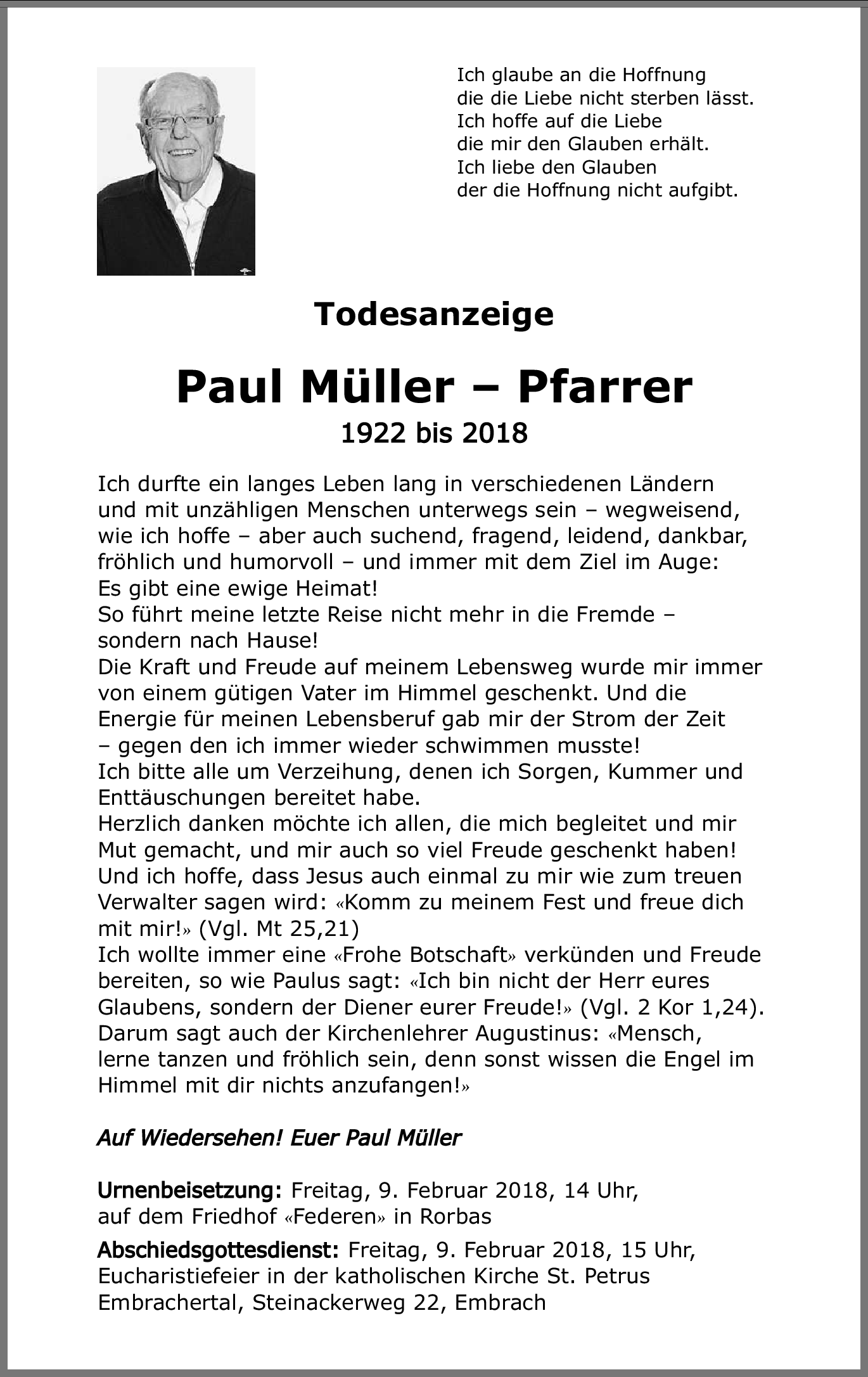 Ich glaube an die Hoffnung
die die Liebe nicht sterben lässt.
Ich hoffe auf die Liebe
die mir den Glauben erhält.
Ich liebe den Glauben
der die Hoffnung nicht aufgibt.

Todesanzeige

Paul Müller – Pfarrer

1922 bis 2018

Ich durfte ein langes Leben lang in verschiedenen Ländern und mit unzähligen Menschen unterwegs sein – wegweisend, wie ich hoffe – aber auch suchend, fragend, leidend, dankbar, fröhlich und humorvoll – und immer mit dem Ziel im Auge:
Es gibt eine ewige Heimat!
So führt meine letzte Reise nicht mehr in die Fremde – sondern nach Hause!
Die Kraft und Freude auf meinem Lebensweg wurde mir immer von einem gütigen Vater im Himmel geschenkt. Und die Energie für meinen Lebensberuf gab mir der Strom der Zeit – gegen den ich immer wieder schwimmen musste!
Ich bitte alle um Verzeihung, denen ich Sorgen, Kummer und Enttäuschungen bereitet habe.
Herzlich danken möchte ich allen, die mich begleitet und mir Mut gemacht, und mir auch so viel Freude geschenkt haben!
Und ich hoffe, dass Jesus auch einmal zu mir wie zum treuen Verwalter sagen wird: «Komm zu meinem Fest und freue dich mit mir!» (Vgl. Mt 25,21)
Ich wollte immer eine «Frohe Botschaft» verkünden und Freude bereiten, so wie Paulus sagt: «Ich bin nicht der Herr eures Glaubens, sondern der Diener eurer Freude!» (Vgl. 2 Kor 1,24).
Darum sagt auch der Kirchenlehrer Augustinus: «Mensch, lerne tanzen und fröhlich sein, denn sonst wissen die Engel im Himmel mit dir nichts anzufangen!»

Auf Wiedersehen! Euer Paul Müller

Urnenbeisetzung: Freitag, 9. Februar 2018, 14 Uhr, auf dem Friedhof «Federen» in Rorbas

Abschiedsgottesdienst: Freitag, 9. Februar 2018, 15 Uhr, Eucharistiefeier in der katholischen Kirche St. Petrus Embrachertal, Steinackerweg 22, Embrach